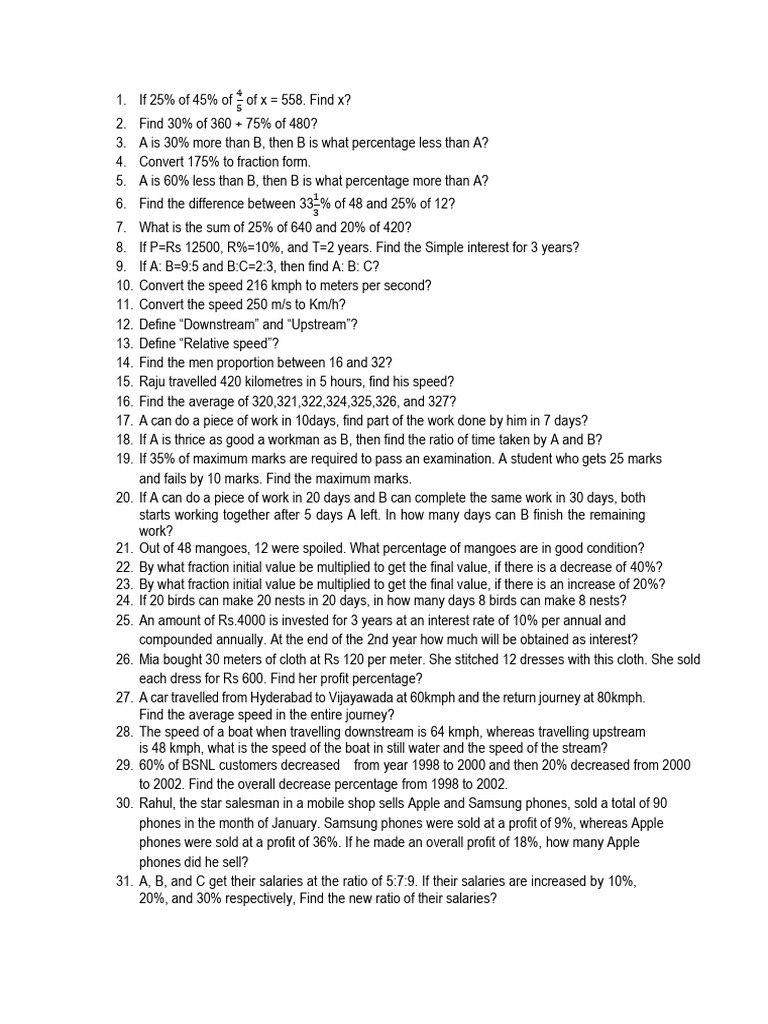 1. If 25% of 45% of $\frac{4}{5}$ of x = 558. Find x?
2. Find 30% of 360 + 75% of 480?
3. A is 30% more than B, then B is what percentage less than A?
4. Convert 175% to fraction form.
5. A is 60% less than B, then B is what percentage more than A?
6. Find the difference between $33\frac{1}{3}$% of 48 and 25% of 12?
7. What is the sum of 25% of 640 and 20% of 420?
8. If P=Rs 12500, R%=10%, and T=2 years. Find the Simple interest for 3 years?
9. If A: B=9:5 and B:C=2:3, then find A: B: C?
10. Convert the speed 216 kmph to meters per second?
11. Convert the speed 250 m/s to Km/h?
12. Define "Downstream" and "Upstream"?
13. Define "Relative speed"?
14. Find the men proportion between 16 and 32?
15. Raju travelled 420 kilometres in 5 hours, find his speed?
16. Find the average of 320,321,322,324,325,326, and 327?
17. A can do a piece of work in 10days, find part of the work done by him in 7 days?
18. If A is thrice as good a workman as B, then find the ratio of time taken by A and B?
19. If 35% of maximum marks are required to pass an examination. A student who gets 25 marks and fails by 10 marks. Find the maximum marks.
20. If A can do a piece of work in 20 days and B can complete the same work in 30 days, both starts working together after 5 days A left. In how many days can B finish the remaining work?
21. Out of 48 mangoes, 12 were spoiled. What percentage of mangoes are in good condition?
22. By what fraction initial value be multiplied to get the final value, if there is a decrease of 40%?
23. By what fraction initial value be multiplied to get the final value, if there is an increase of 20%?
24. If 20 birds can make 20 nests in 20 days, in how many days 8 birds can make 8 nests?
25. An amount of Rs.4000 is invested for 3 years at an interest rate of 10% per annual and compounded annually. At the end of the 2nd year how much will be obtained as interest?
26. Mia bought 30 meters of cloth at Rs 120 per meter. She stitched 12 dresses with this cloth. She sold each dress for Rs 600. Find her profit percentage?
27. A car travelled from Hyderabad to Vijayawada at 60kmph and the return journey at 80kmph. Find the average speed in the entire journey?
28. The speed of a boat when travelling downstream is 64 kmph, whereas travelling upstream is 48 kmph, what is the speed of the boat in still water and the speed of the stream?
29. 60% of BSNL customers decreased from year 1998 to 2000 and then 20% decreased from 2000 to 2002. Find the overall decrease percentage from 1998 to 2002.
30. Rahul, the star salesman in a mobile shop sells Apple and Samsung phones, sold a total of 90 phones in the month of January. Samsung phones were sold at a profit of 9%, whereas Apple phones were sold at a profit of 36%. If he made an overall profit of 18%, how many Apple phones did he sell?
31. A, B, and C get their salaries at the ratio of 5:7:9. If their salaries are increased by 10%, 20%, and 30% respectively, Find the new ratio of their salaries?